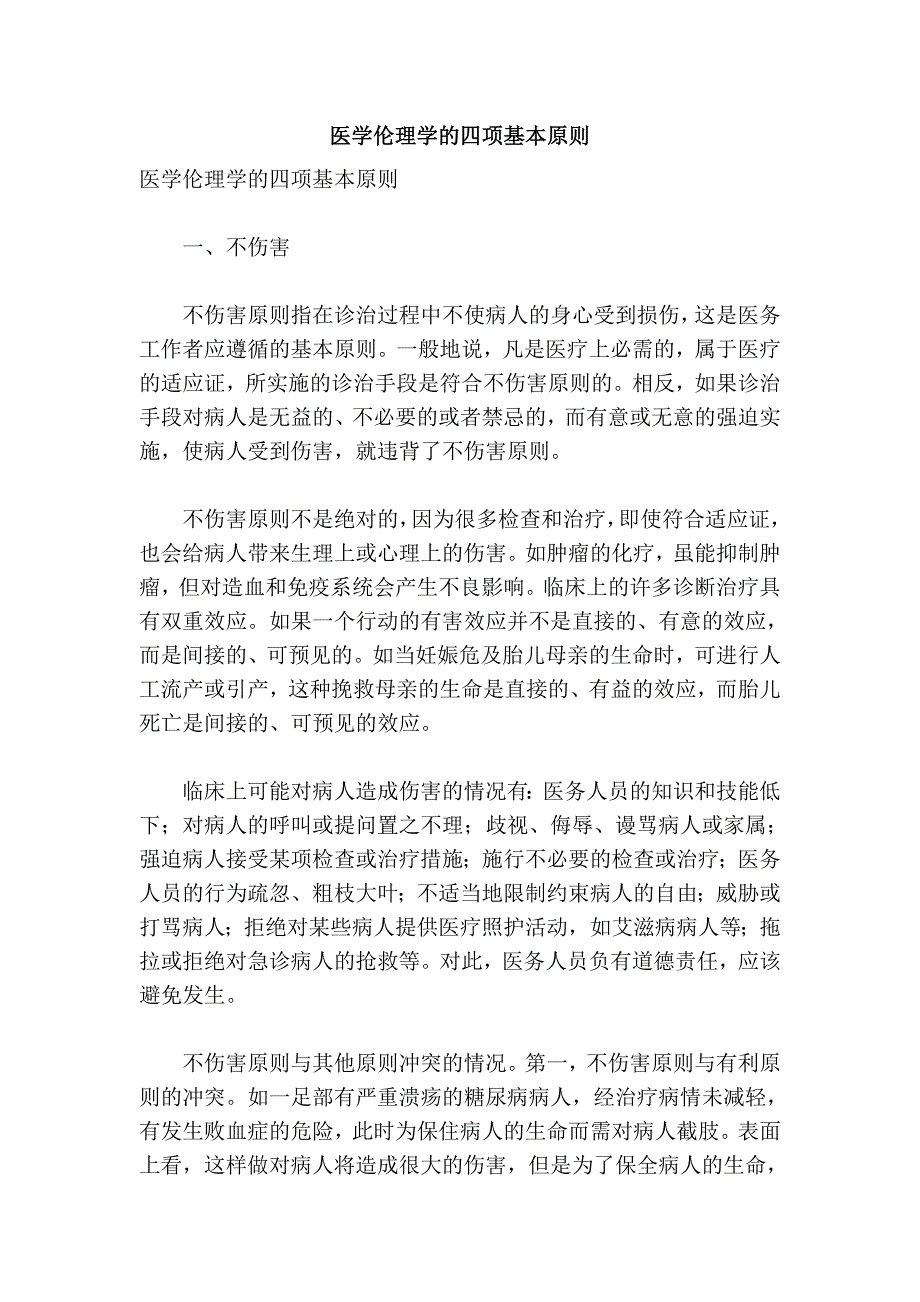 医学伦理学的四项基本原则

医学伦理学的四项基本原则

一、不伤害

不伤害原则指在诊治过程中不使病人的身心受到损伤，这是医务工作者应遵循的基本原则。一般地说，凡是医疗上必需的，属于医疗的适应证，所实施的诊治手段是符合不伤害原则的。相反，如果诊治手段对病人是无益的、不必要的或者禁忌的，而有意或无意的强迫实施，使病人受到伤害，就违背了不伤害原则。

不伤害原则不是绝对的，因为很多检查和治疗，即使符合适应证，也会给病人带来生理上或心理上的伤害。如肿瘤的化疗，虽能抑制肿瘤，但对造血和免疫系统会产生不良影响。临床上的许多诊断治疗具有双重效应。如果一个行动的有害效应并不是直接的、有意的效应，而是间接的、可预见的。如当妊娠危及胎儿母亲的生命时，可进行人工流产或引产，这种挽救母亲的生命是直接的、有益的效应，而胎儿死亡是间接的、可预见的效应。

临床上可能对病人造成伤害的情况有：医务人员的知识和技能低下；对病人的呼叫或提问置之不理；歧视、侮辱、谩骂病人或家属；强迫病人接受某项检查或治疗措施；施行不必要的检查或治疗；医务人员的行为疏忽、粗枝大叶；不适当地限制约束病人的自由；威胁或打骂病人；拒绝对某些病人提供医疗照护活动，如艾滋病病人等；拖拉或拒绝对急诊病人的抢救等。对此，医务人员负有道德责任，应该避免发生。

不伤害原则与其他原则冲突的情况。第一，不伤害原则与有利原则的冲突。如一足部有严重溃疡的糖尿病病人，经治疗病情未减轻，有发生败血症的危险，此时为保住病人的生命而需对病人截肢。表面上看，这样做对病人将造成很大的伤害，但是为了保全病人的生命，